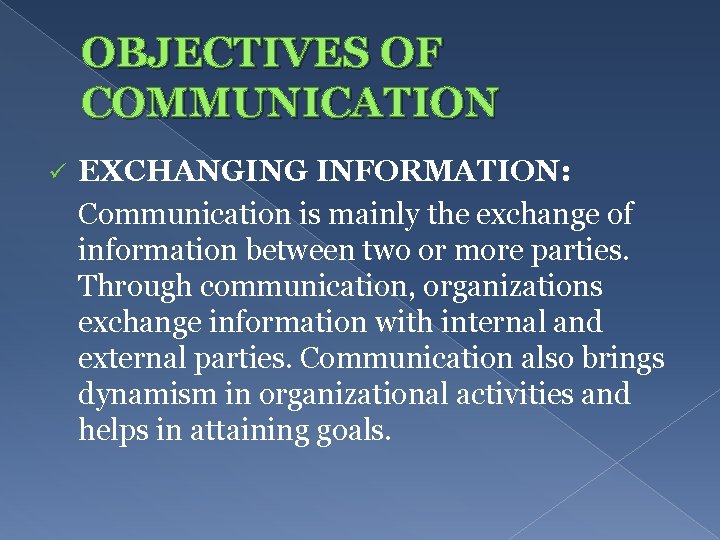 OBJECTIVES OF COMMUNICATION

✓ EXCHANGING INFORMATION:

Communication is mainly the exchange of information between two or more parties. Through communication, organizations exchange information with internal and external parties. Communication also brings dynamism in organizational activities and helps in attaining goals.